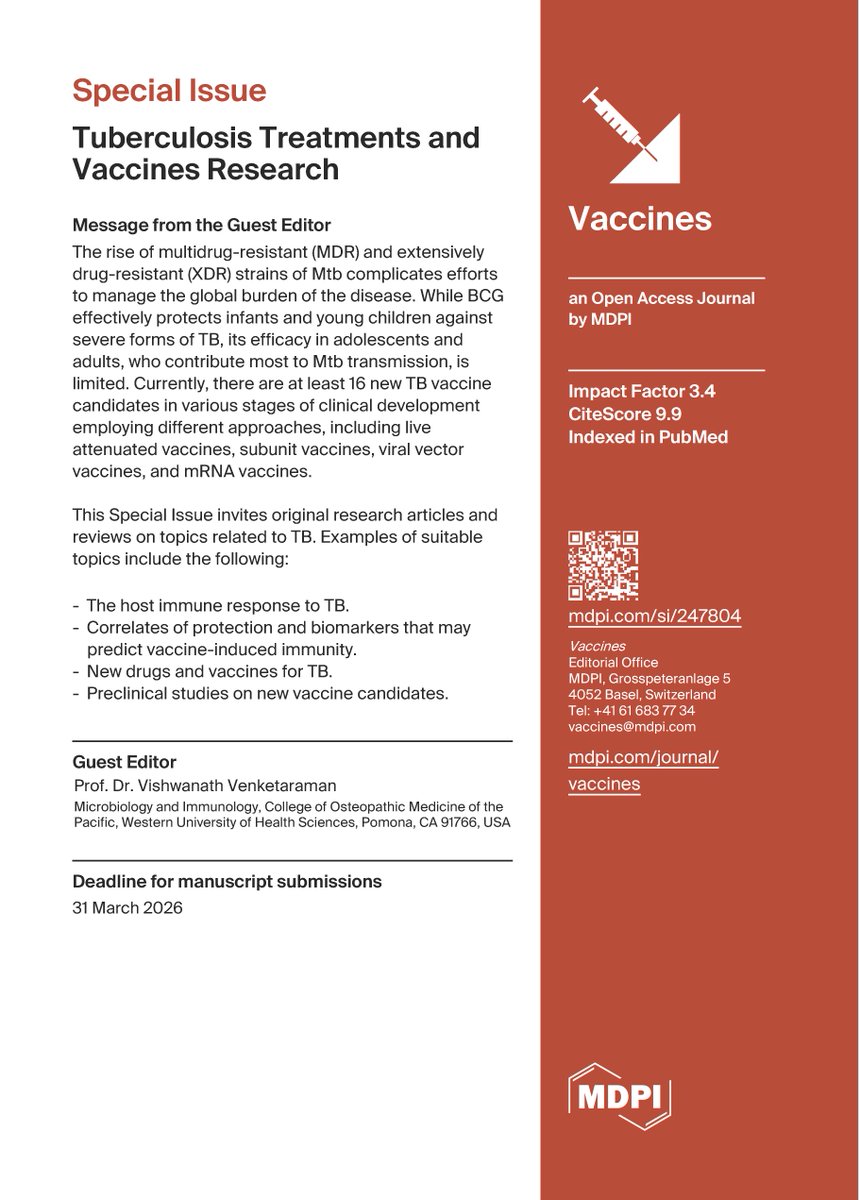 Special Issue

Tuberculosis Treatments and Vaccines Research

Message from the Guest Editor

The rise of multidrug-resistant (MDR) and extensively drug-resistant (XDR) strains of Mtb complicates efforts to manage the global burden of the disease. While BCG effectively protects infants and young children against severe forms of TB, its efficacy in adolescents and adults, who contribute most to Mtb transmission, is limited. Currently, there are at least 16 new TB vaccine candidates in various stages of clinical development employing different approaches, including live attenuated vaccines, subunit vaccines, viral vector vaccines, and mRNA vaccines.

This Special Issue invites original research articles and reviews on topics related to TB. Examples of suitable topics include the following:

- The host immune response to TB.
- Correlates of protection and biomarkers that may predict vaccine-induced immunity.
- New drugs and vaccines for TB.
- Preclinical studies on new vaccine candidates.

Guest Editor

Prof. Dr. Vishwanath Venketaraman

Microbiology and Immunology, College of Osteopathic Medicine of the Pacific, Western University of Health Sciences, Pomona, CA 91766, USA

Deadline for manuscript submissions

31 March 2026

Vaccines

an Open Access Journal by MDPI

Impact Factor 3.4
CiteScore 9.9
Indexed in PubMed

mdpi.com/si/247804

Vaccines
Editorial Office
MDPI, Grosspeteranlage 5
4052 Basel, Switzerland
Tel: +41 61 683 77 34
vaccines@mdpi.com

mdpi.com/journal/vaccines

MDPI